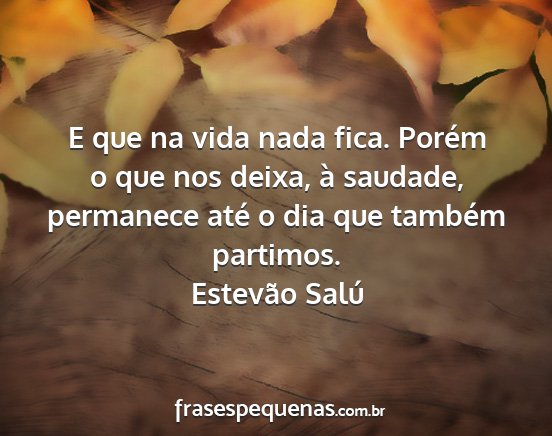 E que na vida nada fica. Porém o que nos deixa, à saudade, permanece até o dia que também partimos.
Estevão Salú

frasespequenas.com.br